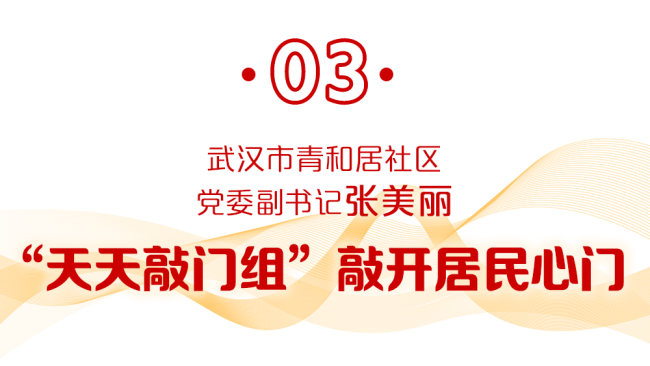 ·03·

武汉市青和居社区
党委副书记张美丽

“天天敲门组”敲开居民心门